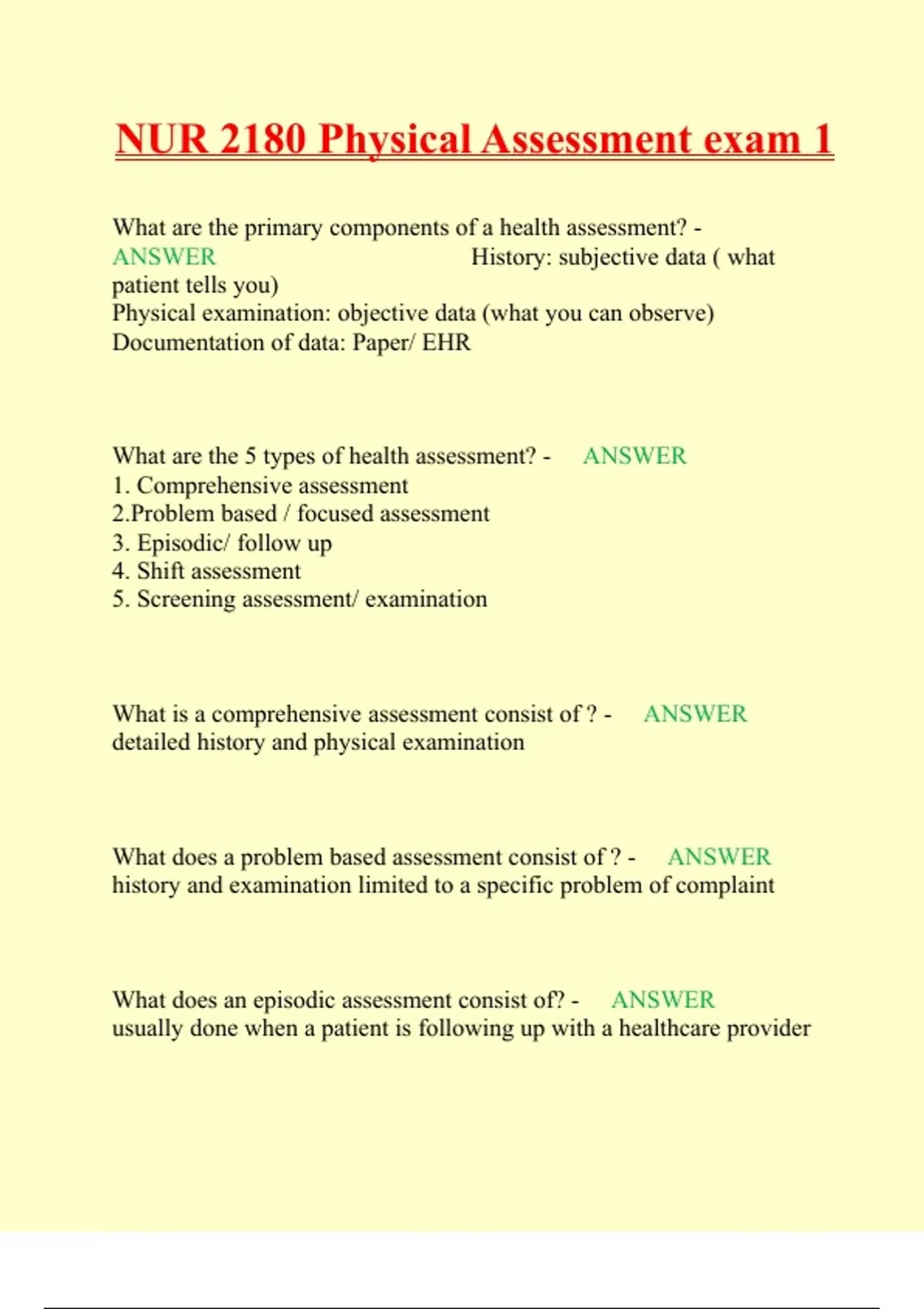 NUR 2180 Physical Assessment exam 1

What are the primary components of a health assessment? - ANSWER History: subjective data ( what patient tells you)
Physical examination: objective data (what you can observe)
Documentation of data: Paper/ EHR

What are the 5 types of health assessment? - ANSWER
1. Comprehensive assessment
2.Problem based / focused assessment
3. Episodic/ follow up
4. Shift assessment
5. Screening assessment/ examination

What is a comprehensive assessment consist of ? - ANSWER
detailed history and physical examination

What does a problem based assessment consist of ? - ANSWER
history and examination limited to a specific problem of complaint

What does an episodic assessment consist of? - ANSWER
usually done when a patient is following up with a healthcare provider